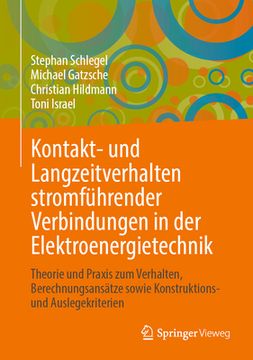 Stephan Schlegel
Michael Gatzsche
Christian Hildmann
Toni Israel

Kontakt- und Langzeitverhalten stromführender Verbindungen in der Elektroenergietechnik

Theorie und Praxis zum Verhalten, Berechnungsansätze sowie Konstruktions- und Auslegekriterien

Springer Vieweg